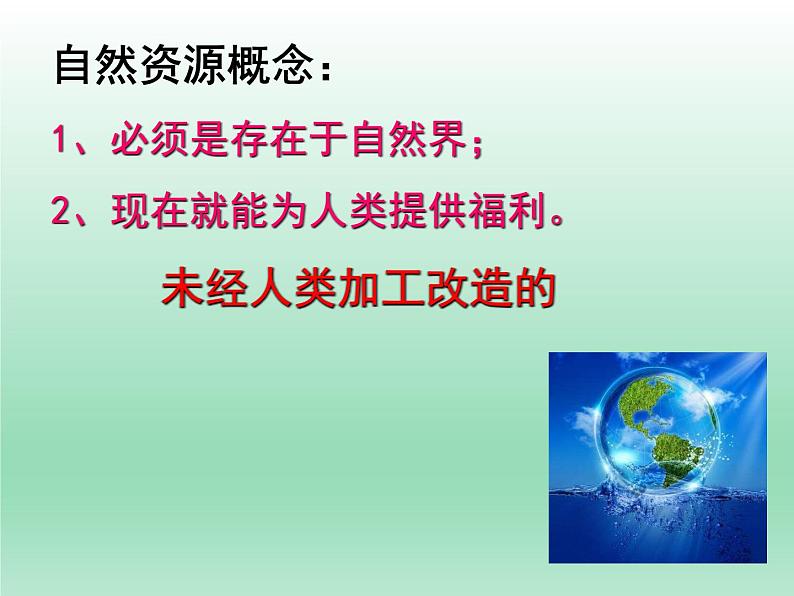 自然资源概念：

1、必须是存在于自然界；

2、现在就能为人类提供福利。

未经人类加工改造的